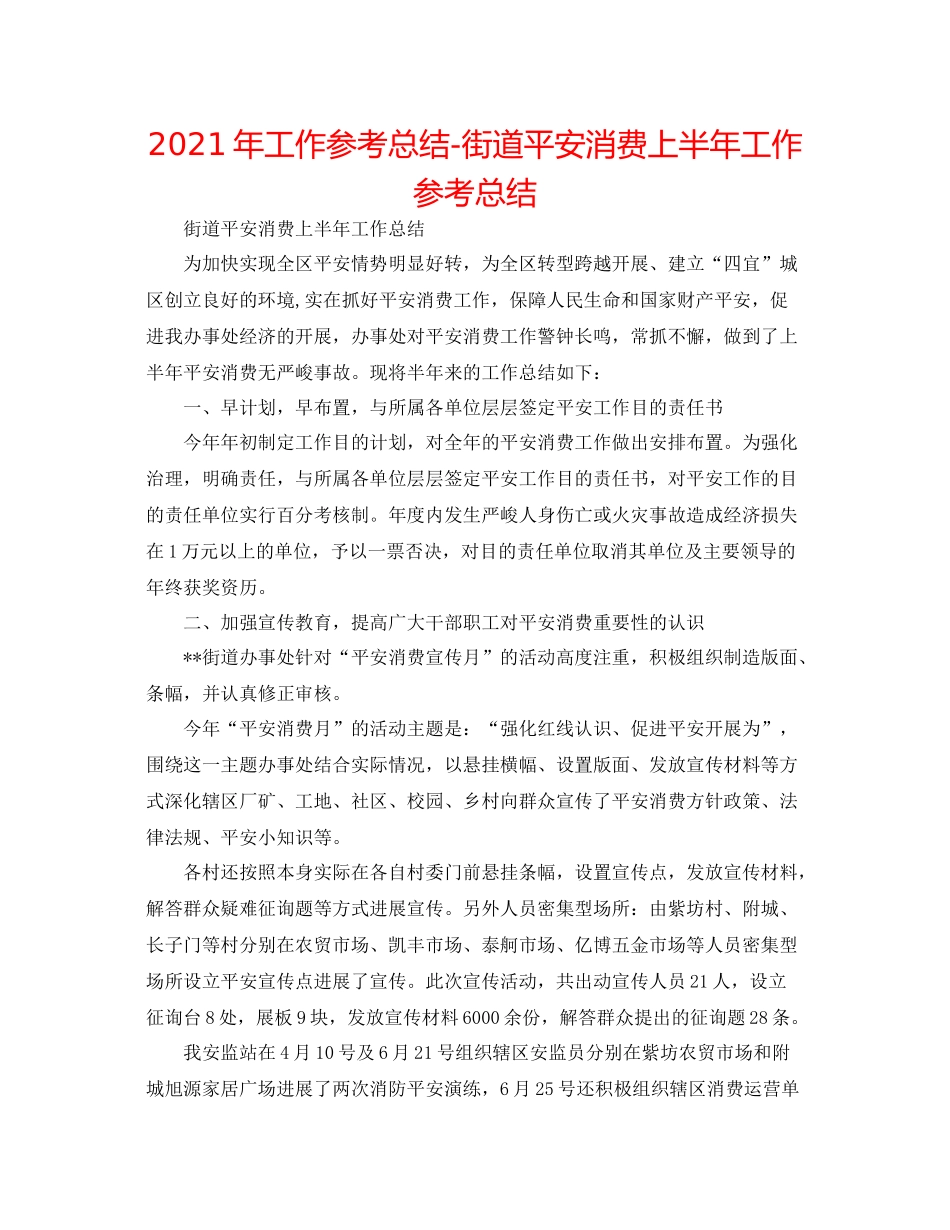 2021年工作参考总结-街道平安消费上半年工作参考总结

街道平安消费上半年工作总结

为加快实现全区平安情势明显好转，为全区转型跨越开展、建立“四宜”城区创立良好的环境,实在抓好平安消费工作，保障人民生命和国家财产平安，促进我办事处经济的开展，办事处对平安消费工作警钟长鸣，常抓不懈，做到了上半年平安消费无严峻事故。现将半年来的工作总结如下：

一、早计划，早布置，与所属各单位层层签定平安工作目的责任书

今年年初制定工作目的计划，对全年的平安消费工作做出安排布置。为强化治理，明确责任，与所属各单位层层签定平安工作目的责任书，对平安工作的目的责任单位实行百分考核制。年度内发生严峻人身伤亡或火灾事故造成经济损失在1万元以上的单位，予以一票否决，对目的责任单位取消其单位及主要领导的年终获奖资历。

二、加强宣传教育，提高广大干部职工对平安消费重要性的认识

**街道办事处针对“平安消费宣传月”的活动高度注重，积极组织制造版面、条幅，并认真修正审核。

今年“平安消费月”的活动主题是：“强化红线认识、促进平安开展为”，围绕这一主题办事处结合实际情况，以悬挂横幅、设置版面、发放宣传材料等方式深化辖区厂矿、工地、社区、校园、乡村向群众宣传了平安消费方针政策、法律法规、平安小知识等。

各村还按照本身实际在各自村委门前悬挂条幅，设置宣传点，发放宣传材料，解答群众疑难征询题等方式进展宣传。另外人员密集型场所：由紫坊村、附城、长子门等村分别在农贸市场、凯丰市场、泰舸市场、亿博五金市场等人员密集型场所设立平安宣传点进展了宣传。此次宣传活动，共出动宣传人员21人，设立征询台8处，展板9块，发放宣传材料6000余份，解答群众提出的征询题28条。

我安监站在4月10号及6月21号组织辖区安监员分别在紫坊农贸市场和附城旭源家居广场进展了两次消防平安演练，6月25号还积极组织辖区消费运营单